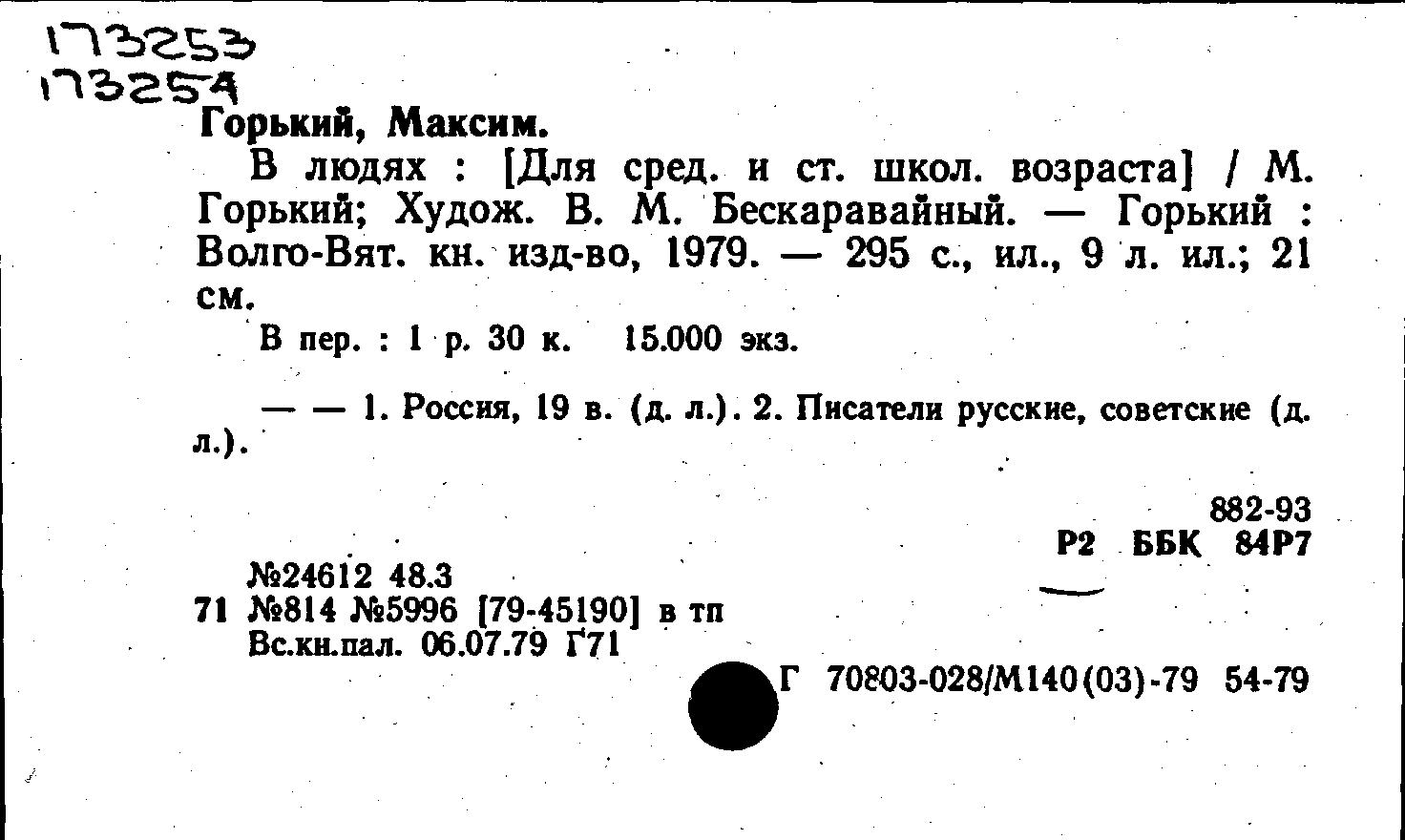 173253
173254

Горький, Максим.

В людях : [Для сред. и ст. школ. возраста] / М. Горький; Худож. В. М. Бескаравайный. — Горький : Волго-Вят. кн. изд-во, 1979. — 295 с., ил., 9 л. ил.; 21 см.

В пер. : 1 р. 30 к. 15.000 экз.

— — 1. Россия, 19 в. (д. л.). 2. Писатели русские, советские (д. л.).

882-93
Р2 ББК 84Р7

№24612 48.3
71 №814 №5996 [79-45190] в тп
Вс.кн.пал. 06.07.79 Г71

Г 70803-028/М140(03)-79 54-79